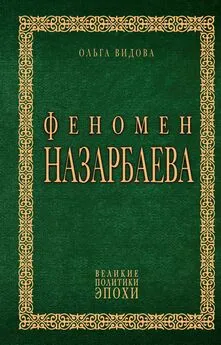 ОЛЬГА ВИДОВА

ФЕНОМЕН
НАЗАРБАЕВА

ВЕЛИКИЕ
ПОЛИТИКИ
ЭПОХИ